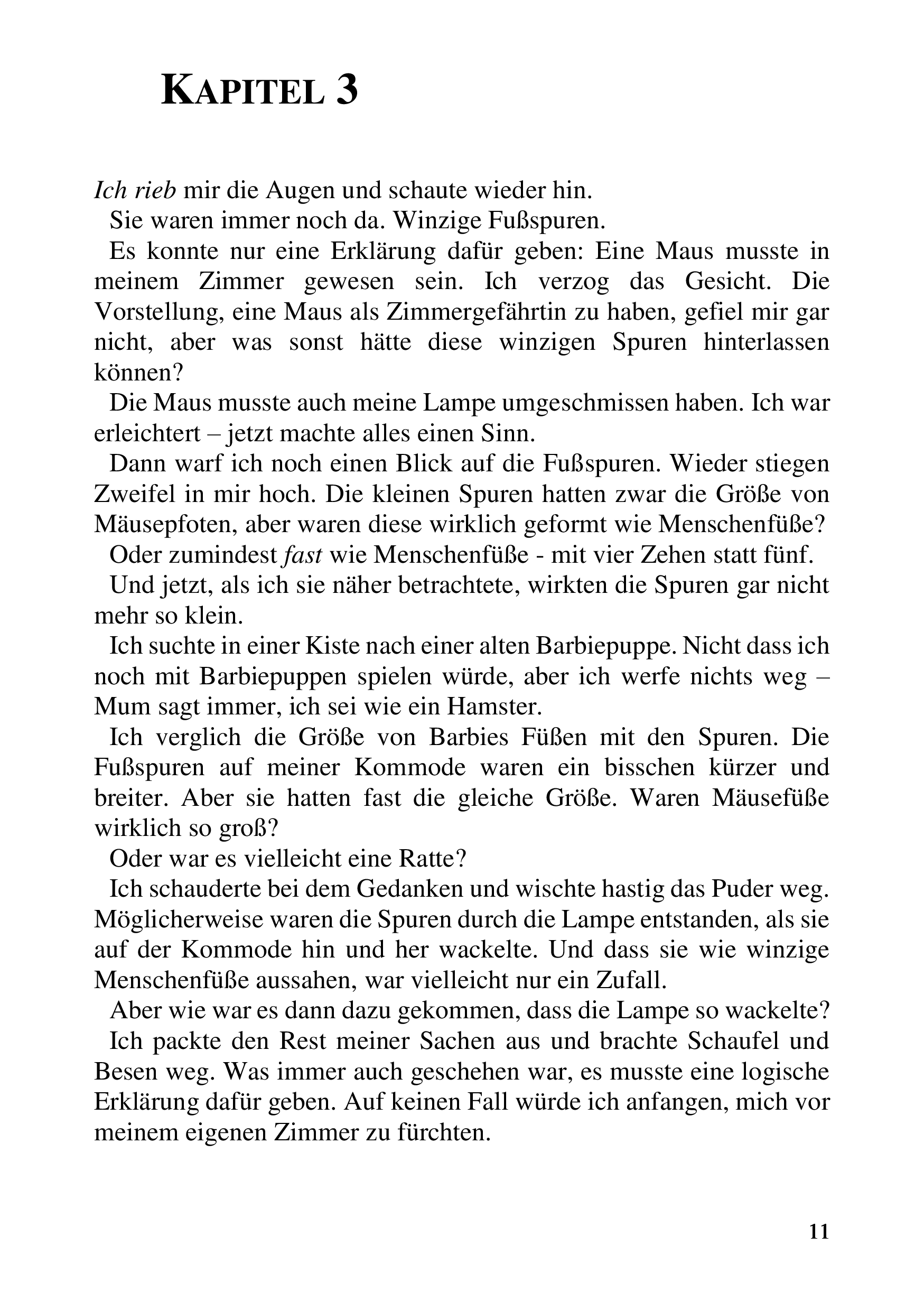 KAPITEL 3

Ich rieb mir die Augen und schaute wieder hin.

Sie waren immer noch da. Winzige Fußspuren.

Es konnte nur eine Erklärung dafür geben: Eine Maus musste in meinem Zimmer gewesen sein. Ich verzog das Gesicht. Die Vorstellung, eine Maus als Zimmergefährtin zu haben, gefiel mir gar nicht, aber was sonst hätte diese winzigen Spuren hinterlassen können?

Die Maus musste auch meine Lampe umgeschmissen haben. Ich war erleichtert – jetzt machte alles einen Sinn.

Dann warf ich noch einen Blick auf die Fußspuren. Wieder stiegen Zweifel in mir hoch. Die kleinen Spuren hatten zwar die Größe von Mäusepfoten, aber waren diese wirklich geformt wie Menschenfüße?

Oder zumindest fast wie Menschenfüße - mit vier Zehen statt fünf.

Und jetzt, als ich sie näher betrachtete, wirkten die Spuren gar nicht mehr so klein.

Ich suchte in einer Kiste nach einer alten Barbiepuppe. Nicht dass ich noch mit Barbiepuppen spielen würde, aber ich werfe nichts weg – Mum sagt immer, ich sei wie ein Hamster.

Ich verglich die Größe von Barbies Füßen mit den Spuren. Die Fußspuren auf meiner Kommode waren ein bisschen kürzer und breiter. Aber sie hatten fast die gleiche Größe. Waren Mäusefüße wirklich so groß?

Oder war es vielleicht eine Ratte?

Ich schauderte bei dem Gedanken und wischte hastig das Puder weg. Möglicherweise waren die Spuren durch die Lampe entstanden, als sie auf der Kommode hin und her wackelte. Und dass sie wie winzige Menschenfüße aussahen, war vielleicht nur ein Zufall.

Aber wie war es dann dazu gekommen, dass die Lampe so wackelte?

Ich packte den Rest meiner Sachen aus und brachte Schaufel und Besen weg. Was immer auch geschehen war, es musste eine logische Erklärung dafür geben. Auf keinen Fall würde ich anfangen, mich vor meinem eigenen Zimmer zu fürchten.

11